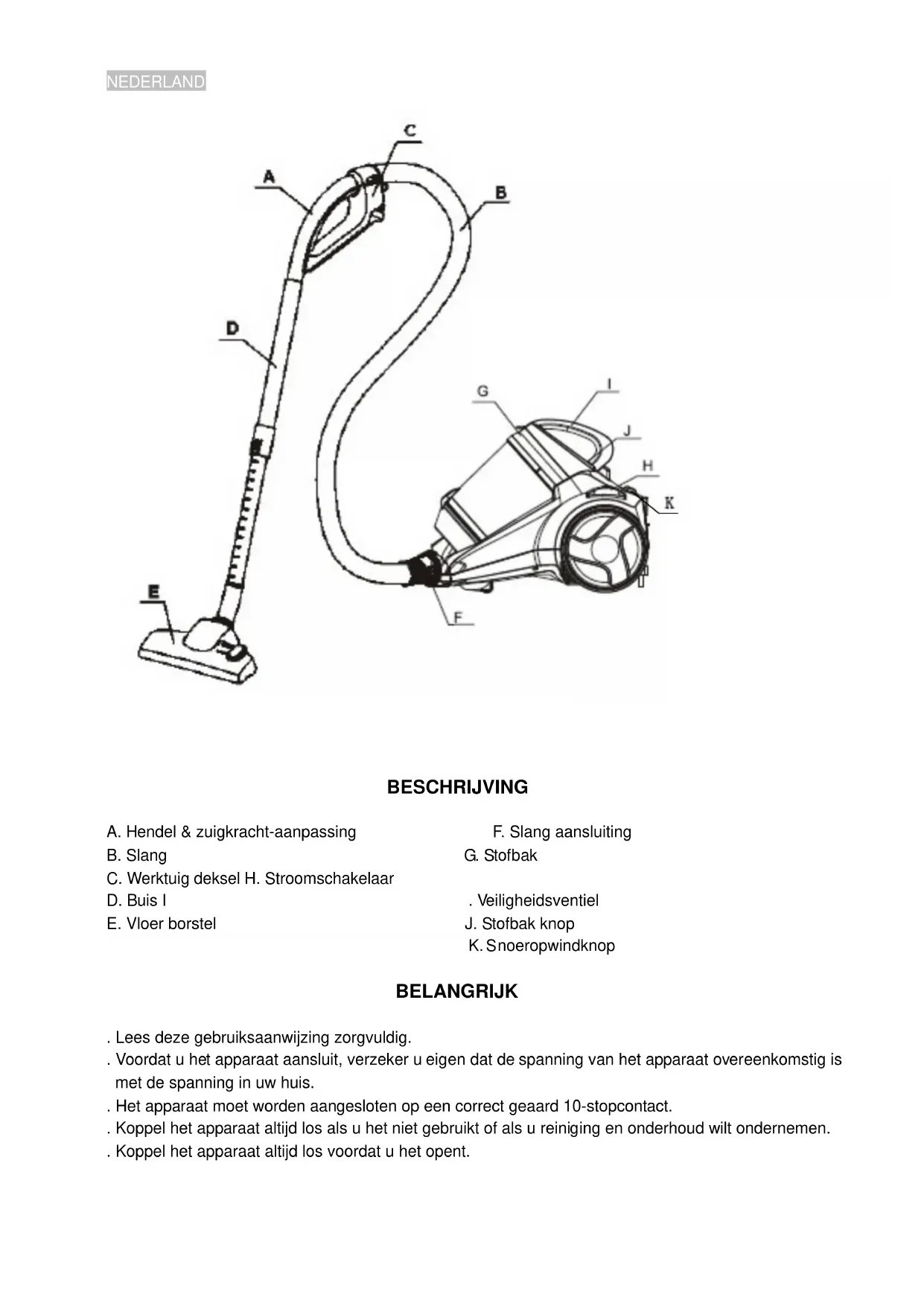 NEDERLAND

C
A
B
D
G
I
J
H
K
E
F

BESCHRIJVING

A. Hendel & zuigkracht-aanpassing
B. Slang
C. Werktuig deksel H. Stroomschakelaar
D. Buis I
E. Vloer borstel

F. Slang aansluiting
G. Stofbak
. Veiligheidsventiel
J. Stofbak knop
K. Snoeropwindknop

BELANGRIJK

. Lees deze gebruiksaanwijzing zorgvuldig.
. Voordat u het apparaat aansluit, verzeker u eigen dat de spanning van het apparaat overeenkomstig is met de spanning in uw huis.
. Het apparaat moet worden aangesloten op een correct geaard 10-stopcontact.
. Koppel het apparaat altijd los als u het niet gebruikt of als u reiniging en onderhoud wilt ondernemen.
. Koppel het apparaat altijd los voordat u het opent.